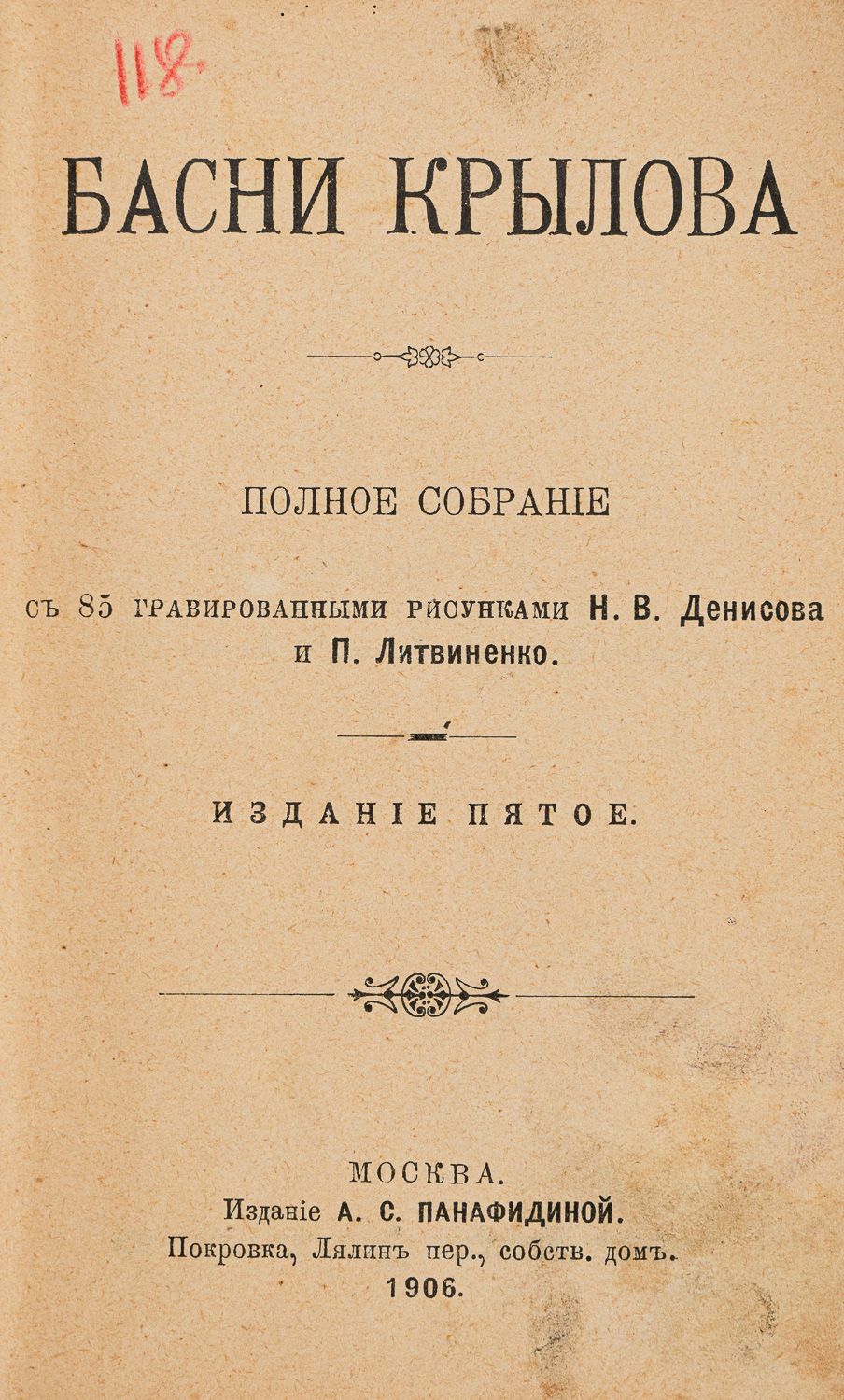 118.

БАСНИ КРЫЛОВА

ПОЛНОЕ СОБРАНІЕ

съ 85 гравированными рисунками Н. В. Денисова и П. Литвиненко.

ИЗДАНІЕ ПЯТОЕ.

МОСКВА.
Изданіе А. С. ПАНАФИДИНОЙ.
Покровка, Лялинъ пер., собств. домъ.
1906.